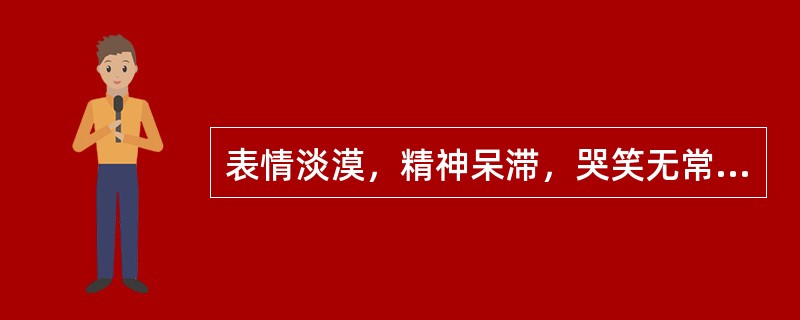 表情淡漠，精神呆滞，哭笑无常...